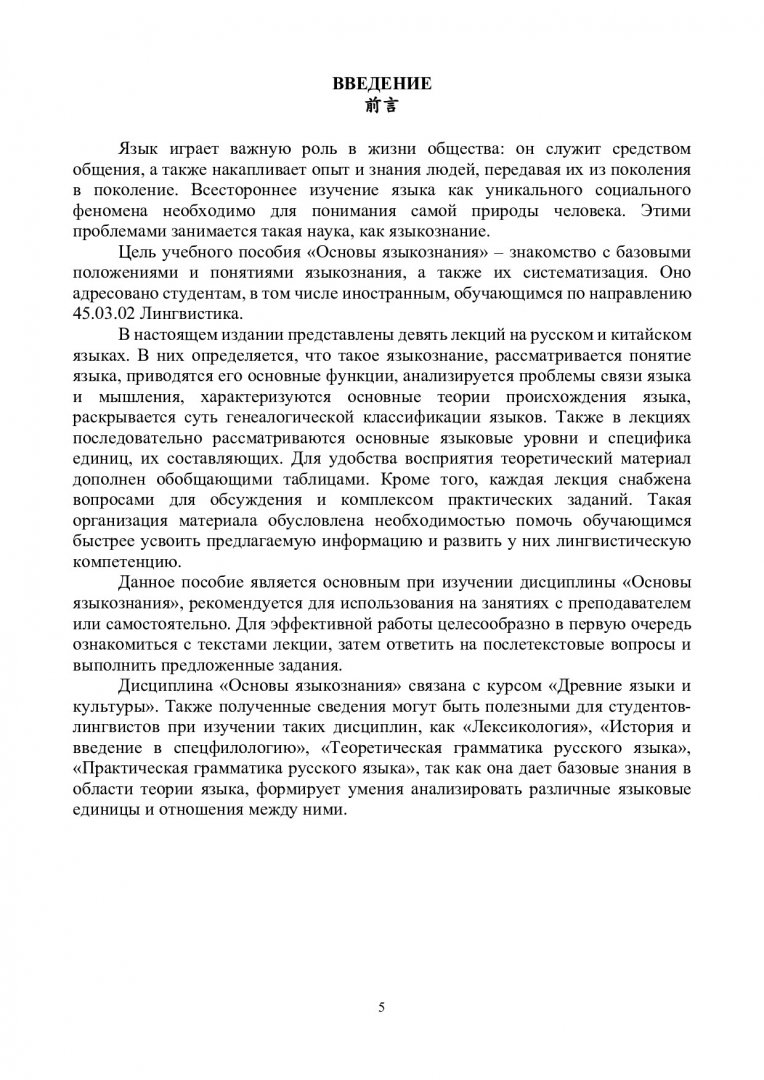 ВВЕДЕНИЕ
前言

Язык играет важную роль в жизни общества: он служит средством общения, а также накапливает опыт и знания людей, передавая их из поколения в поколение. Всестороннее изучение языка как уникального социального феномена необходимо для понимания самой природы человека. Этими проблемами занимается такая наука, как языкознание.

Цель учебного пособия «Основы языкознания» – знакомство с базовыми положениями и понятиями языкознания, а также их систематизация. Оно адресовано студентам, в том числе иностранным, обучающимся по направлению 45.03.02 Лингвистика.

В настоящем издании представлены девять лекций на русском и китайском языках. В них определяется, что такое языкознание, рассматривается понятие языка, приводятся его основные функции, анализируется проблемы связи языка и мышления, характеризуются основные теории происхождения языка, раскрывается суть генеалогической классификации языков. Также в лекциях последовательно рассматриваются основные языковые уровни и специфика единиц, их составляющих. Для удобства восприятия теоретический материал дополнен обобщающими таблицами. Кроме того, каждая лекция снабжена вопросами для обсуждения и комплексом практических заданий. Такая организация материала обусловлена необходимостью помочь обучающимся быстрее усвоить предлагаемую информацию и развить у них лингвистическую компетенцию.

Данное пособие является основным при изучении дисциплины «Основы языкознания», рекомендуется для использования на занятиях с преподавателем или самостоятельно. Для эффективной работы целесообразно в первую очередь ознакомиться с текстами лекции, затем ответить на послетекстовые вопросы и выполнить предложенные задания.

Дисциплина «Основы языкознания» связана с курсом «Древние языки и культуры». Также полученные сведения могут быть полезными для студентов-лингвистов при изучении таких дисциплин, как «Лексикология», «История и введение в спецфилологию», «Теоретическая грамматика русского языка», «Практическая грамматика русского языка», так как она дает базовые знания в области теории языка, формирует умения анализировать различные языковые единицы и отношения между ними.

5